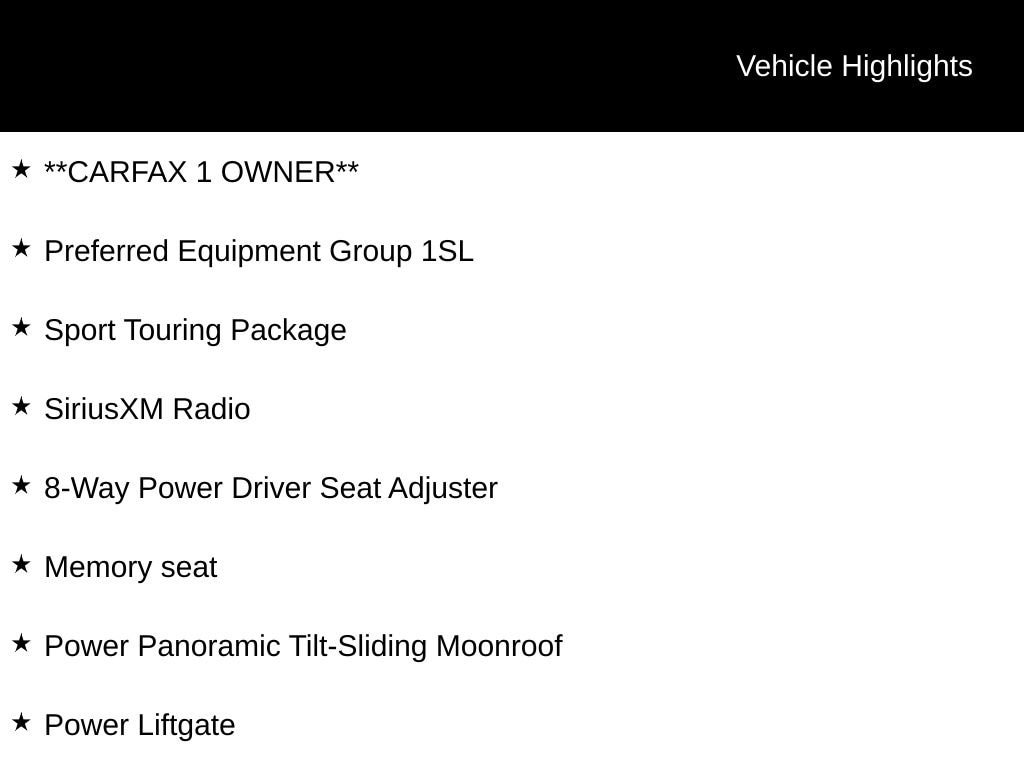 Vehicle Highlights

★ **CARFAX 1 OWNER**

★ Preferred Equipment Group 1SL

★ Sport Touring Package

★ SiriusXM Radio

★ 8-Way Power Driver Seat Adjuster

★ Memory seat

★ Power Panoramic Tilt-Sliding Moonroof

★ Power Liftgate